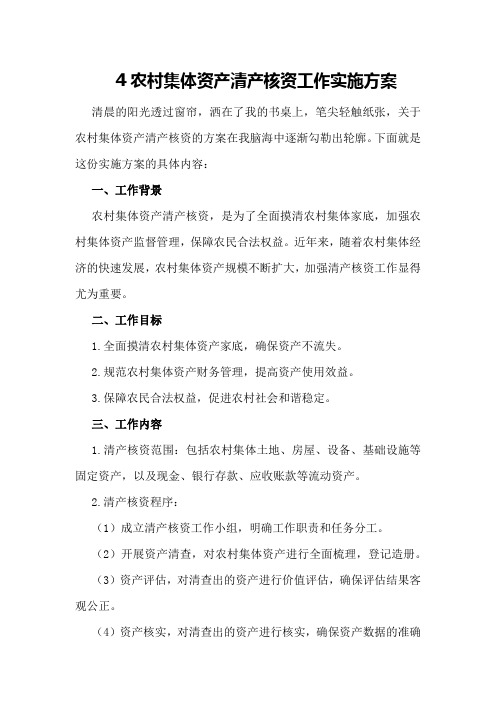 4 农村集体资产清产核资工作实施方案

清晨的阳光透过窗帘，洒在了我的书桌上，笔尖轻触纸张，关于农村集体资产清产核资的方案在我脑海中逐渐勾勒出轮廓。下面就是这份实施方案的具体内容：

一、工作背景

农村集体资产清产核资，是为了全面摸清农村集体家底，加强农村集体资产监督管理，保障农民合法权益。近年来，随着农村集体经济的快速发展，农村集体资产规模不断扩大，加强清产核资工作显得尤为重要。

二、工作目标

1.全面摸清农村集体资产家底，确保资产不流失。

2.规范农村集体资产财务管理，提高资产使用效益。

3.保障农民合法权益，促进农村社会和谐稳定。

三、工作内容

1.清产核资范围：包括农村集体土地、房屋、设备、基础设施等固定资产，以及现金、银行存款、应收账款等流动资产。

2.清产核资程序：

（1）成立清产核资工作小组，明确工作职责和任务分工。

（2）开展资产清查，对农村集体资产进行全面梳理，登记造册。

（3）资产评估，对清查出的资产进行价值评估，确保评估结果客观公正。

（4）资产核实，对清查出的资产进行核实，确保资产数据的准确